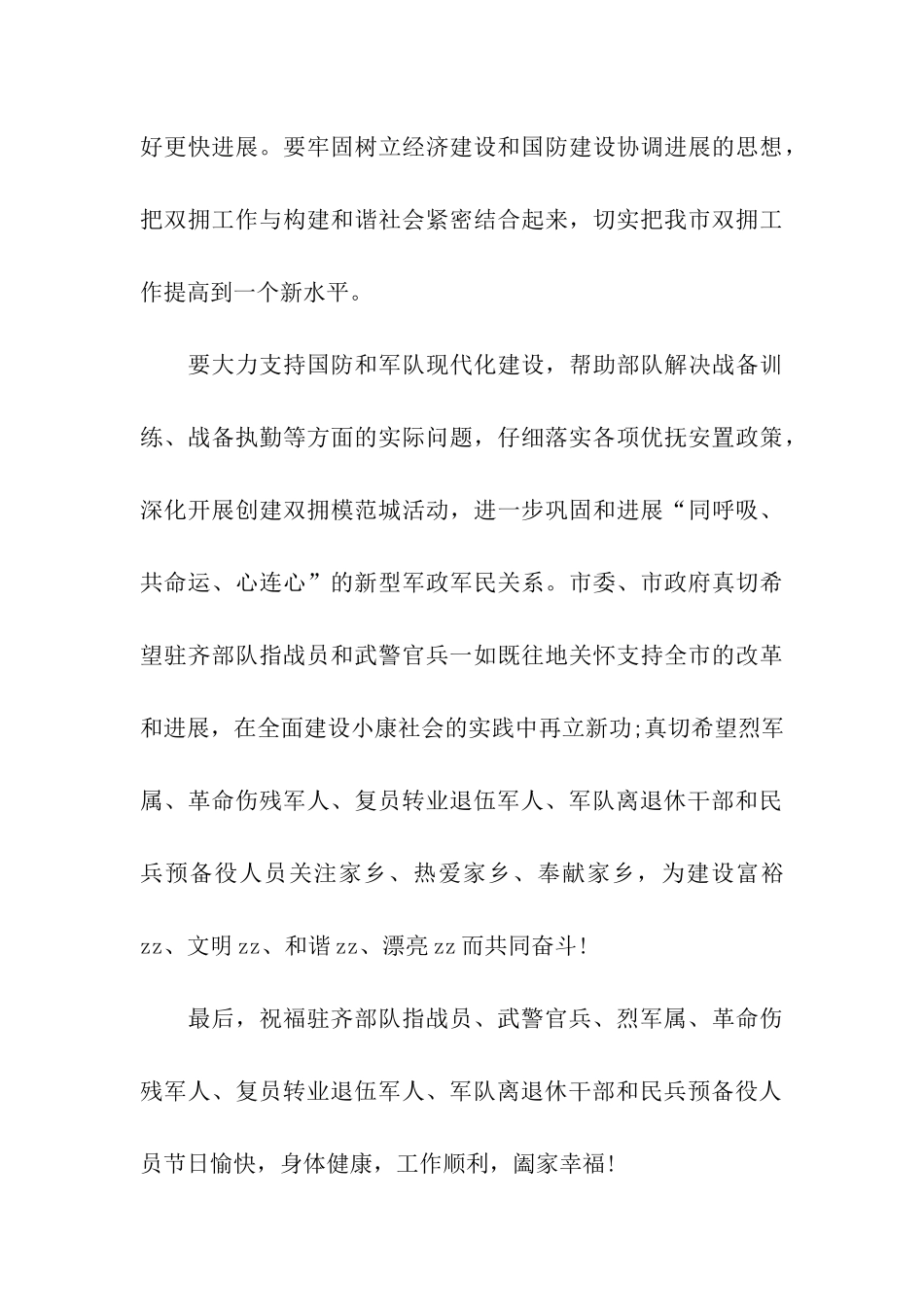 好更快进展。要牢固树立经济建设和国防建设协调进展的思想，把双拥工作与构建和谐社会紧密结合起来，切实把我市双拥工作提高到一个新水平。

要大力支持国防和军队现代化建设，帮助部队解决战备训练、战备执勤等方面的实际问题，仔细落实各项优抚安置政策，深化开展创建双拥模范城活动，进一步巩固和进展“同呼吸、共命运、心连心”的新型军政军民关系。市委、市政府真切希望驻齐部队指战员和武警官兵一如既往地关怀支持全市的改革和进展，在全面建设小康社会的实践中再立新功;真切希望烈军属、革命伤残军人、复员转业退伍军人、军队离退休干部和民兵预备役人员关注家乡、热爱家乡、奉献家乡，为建设富裕zz、文明zz、和谐zz、漂亮zz而共同奋斗!

最后，祝福驻齐部队指战员、武警官兵、烈军属、革命伤残军人、复员转业退伍军人、军队离退休干部和民兵预备役人员节日愉快，身体健康，工作顺利，阖家幸福!